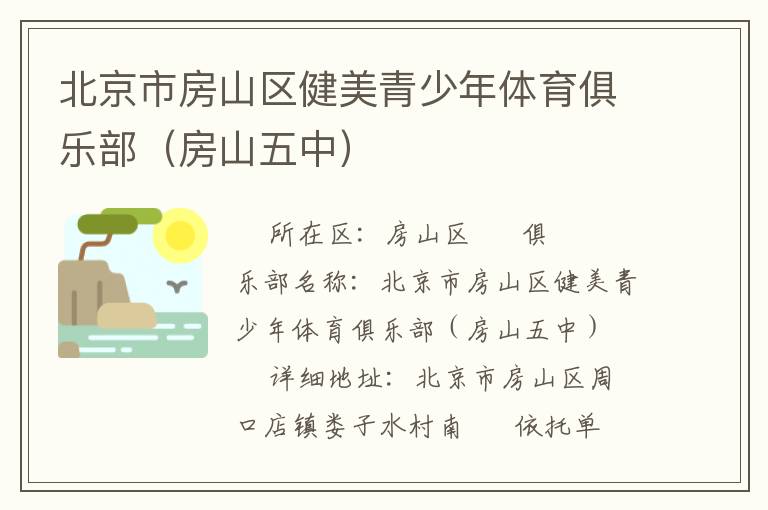 北京市房山区健美青少年体育俱乐部（房山五中）

所在区：房山区 俱乐部名称：北京市房山区健美青少年体育俱乐部（房山五中）

详细地址：北京市房山区周口店镇娄子水村南 依托单